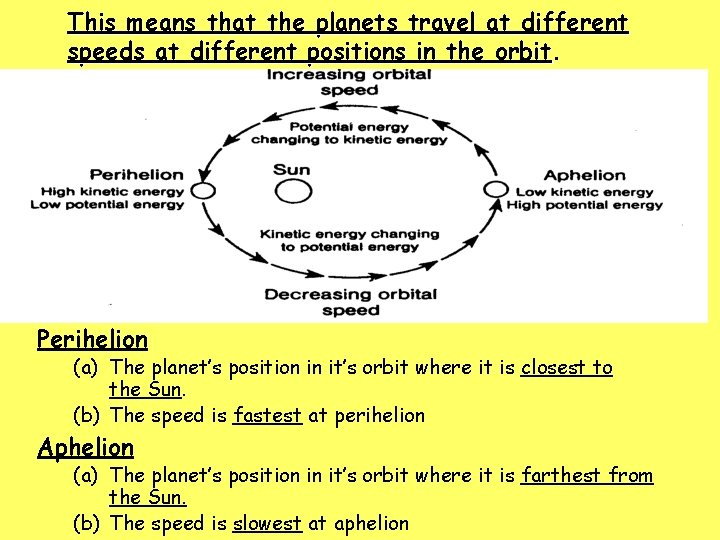 This means that the planets travel at different speeds at different positions in the orbit.

Increasing orbital speed

Potential energy changing to kinetic energy

Perihelion
High kinetic energy
Low potential energy

Sun

Aphelion
Low kinetic energy
High potential energy

Kinetic energy changing to potential energy

Decreasing orbital speed

Perihelion

(a) The planet's position in it's orbit where it is closest to the Sun.

(b) The speed is fastest at perihelion

Aphelion

(a) The planet's position in it's orbit where it is farthest from the Sun.

(b) The speed is slowest at aphelion